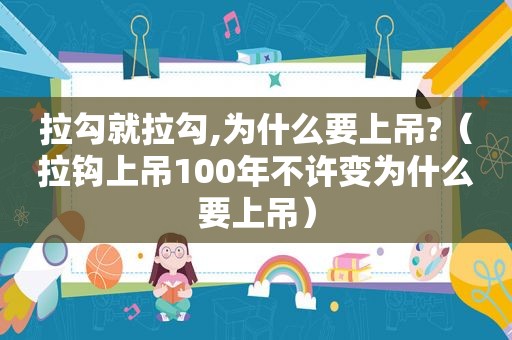 拉勾就拉勾,为什么要上吊?（拉钩上吊100年不许变为什么要上吊）